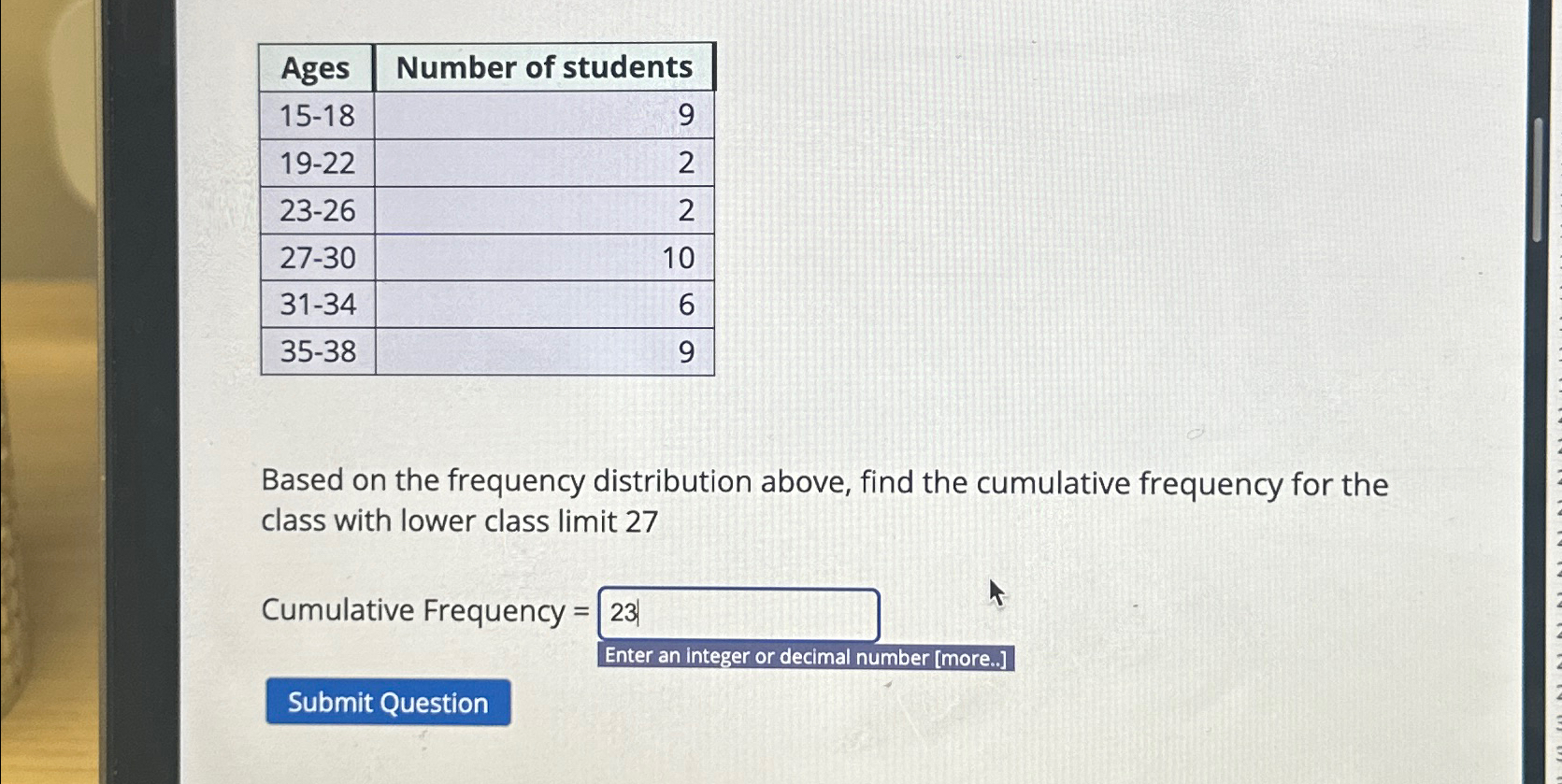 | Ages | Number of students |
|---|---|
| 15-18 | 9 |
| 19-22 | 2 |
| 23-26 | 2 |
| 27-30 | 10 |
| 31-34 | 6 |
| 35-38 | 9 |

Based on the frequency distribution above, find the cumulative frequency for the class with lower class limit 27

Cumulative Frequency = 23

Enter an integer or decimal number [more..]

Submit Question